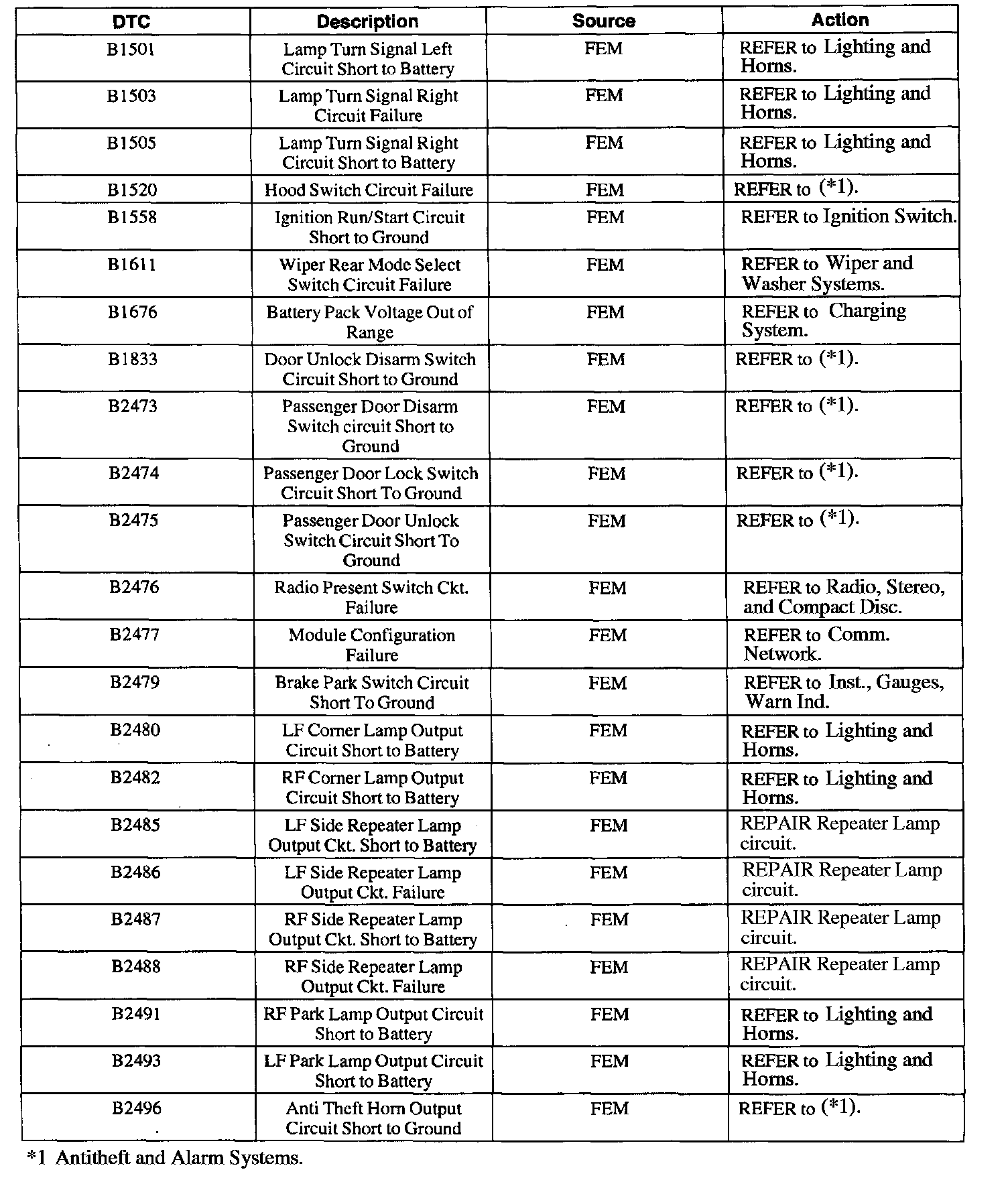 | DTC | Description | Source | Action |
|---|---|---|---|
| B1501 | Lamp Turn Signal Left Circuit Short to Battery | FEM | REFER to Lighting and Horns. |
| B1503 | Lamp Turn Signal Right Circuit Failure | FEM | REFER to Lighting and Horns. |
| B1505 | Lamp Turn Signal Right Circuit Short to Battery | FEM | REFER to Lighting and Horns. |
| B1520 | Hood Switch Circuit Failure | FEM | REFER to (*1). |
| B1558 | Ignition Run/Start Circuit Short to Ground | FEM | REFER to Ignition Switch. |
| B1611 | Wiper Rear Mode Select Switch Circuit Failure | FEM | REFER to Wiper and Washer Systems. |
| B1676 | Battery Pack Voltage Out of Range | FEM | REFER to Charging System. |
| B1833 | Door Unlock Disarm Switch Circuit Short to Ground | FEM | REFER to (*1). |
| B2473 | Passenger Door Disarm Switch circuit Short to Ground | FEM | REFER to (*1). |
| B2474 | Passenger Door Lock Switch Circuit Short To Ground | FEM | REFER to (*1). |
| B2475 | Passenger Door Unlock Switch Circuit Short To Ground | FEM | REFER to (*1). |
| B2476 | Radio Present Switch Ckt. Failure | FEM | REFER to Radio, Stereo, and Compact Disc. |
| B2477 | Module Configuration Failure | FEM | REFER to Comm. Network. |
| B2479 | Brake Park Switch Circuit Short To Ground | FEM | REFER to Inst., Gauges, Warn Ind. |
| B2480 | LF Corner Lamp Output Circuit Short to Battery | FEM | REFER to Lighting and Horns. |
| B2482 | RF Corner Lamp Output Circuit Short to Battery | FEM | REFER to Lighting and Horns. |
| B2485 | LF Side Repeater Lamp Output Ckt. Short to Battery | FEM | REPAIR Repeater Lamp circuit. |
| B2486 | LF Side Repeater Lamp Output Ckt. Failure | FEM | REPAIR Repeater Lamp circuit. |
| B2487 | RF Side Repeater Lamp Output Ckt. Short to Battery | FEM | REPAIR Repeater Lamp circuit. |
| B2488 | RF Side Repeater Lamp Output Ckt. Failure | FEM | REPAIR Repeater Lamp circuit. |
| B2491 | RF Park Lamp Output Circuit Short to Battery | FEM | REFER to Lighting and Horns. |
| B2493 | LF Park Lamp Output Circuit Short to Battery | FEM | REFER to Lighting and Horns. |
| B2496 | Anti Theft Horn Output Circuit Short to Ground | FEM | REFER to (*1). |

*1 Antitheft and Alarm Systems.